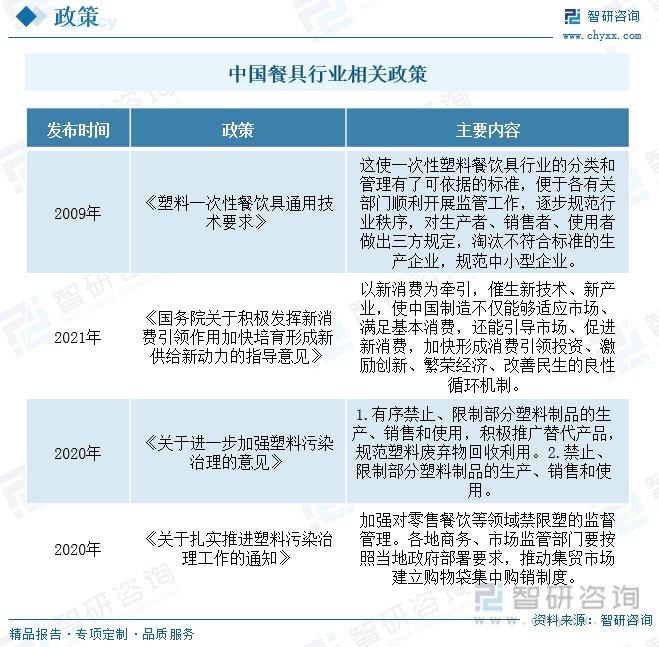 政策

智研咨询
www.chyxx.com

中国餐具行业相关政策

| 发布时间 | 政策 | 主要内容 |
|---|---|---|
| 2009年 | 《塑料一次性餐饮具通用技术要求》 | 这使一次性塑料餐饮具行业的分类和管理有了可依据的标准，便于各有关部门顺利开展监管工作，逐步规范行业秩序，对生产者、销售者、使用者做出三方规定，淘汰不符合标准的生产企业，规范中小型企业。 |
| 2021年 | 《国务院关于积极发挥新消费引领作用加快培育形成新供给新动力的指导意见》 | 以新消费为牵引，催生新技术、新产业，使中国制造不仅能够适应市场、满足基本消费，还能引导市场、促进新消费，加快形成消费引领投资、激励创新、繁荣经济、改善民生的良性循环机制。 |
| 2020年 | 《关于进一步加强塑料污染治理的意见》 | 1.有序禁止、限制部分塑料制品的生产、销售和使用，积极推广替代产品，规范塑料废弃物回收利用。2.禁止、限制部分塑料制品的生产、销售和使用。 |
| 2020年 | 《关于扎实推进塑料污染治理工作的通知》 | 加强对零售餐饮等领域禁限塑的监督管理。各地商务、市场监管部门要按照当地政府部署要求，推动集贸市场建立购物袋集中购销制度。 |

智研咨询

精品报告 · 专项定制 · 品质服务

资料来源：智研咨询